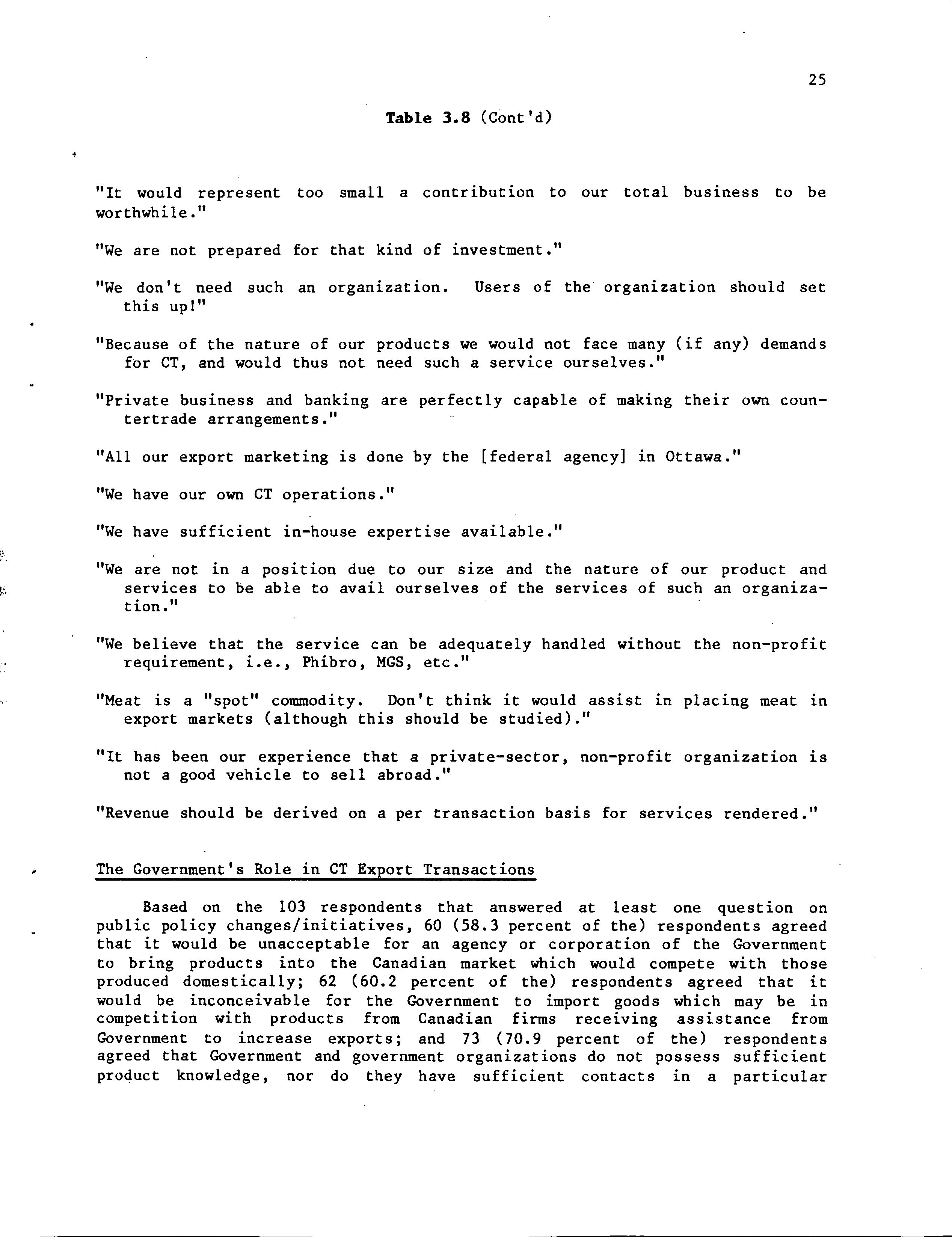 25

Table 3.8 (Cont'd)

"It would represent too small a contribution to our total business to be worthwhile."

"We are not prepared for that kind of investment."

"We don't need such an organization. Users of the organization should set this up!"

"Because of the nature of our products we would not face many (if any) demands for CT, and would thus not need such a service ourselves."

"Private business and banking are perfectly capable of making their own countertrade arrangements."

"All our export marketing is done by the [federal agency] in Ottawa."

"We have our own CT operations."

"We have sufficient in-house expertise available."

"We are not in a position due to our size and the nature of our product and services to be able to avail ourselves of the services of such an organization."

"We believe that the service can be adequately handled without the non-profit requirement, i.e., Phibro, MGS, etc."

"Meat is a "spot" commodity. Don't think it would assist in placing meat in export markets (although this should be studied)."

"It has been our experience that a private-sector, non-profit organization is not a good vehicle to sell abroad."

"Revenue should be derived on a per transaction basis for services rendered."

The Government's Role in CT Export Transactions

Based on the 103 respondents that answered at least one question on public policy changes/initiatives, 60 (58.3 percent of the) respondents agreed that it would be unacceptable for an agency or corporation of the Government to bring products into the Canadian market which would compete with those produced domestically; 62 (60.2 percent of the) respondents agreed that it would be inconceivable for the Government to import goods which may be in competition with products from Canadian firms receiving assistance from Government to increase exports; and 73 (70.9 percent of the) respondents agreed that Government and government organizations do not possess sufficient product knowledge, nor do they have sufficient contacts in a particular